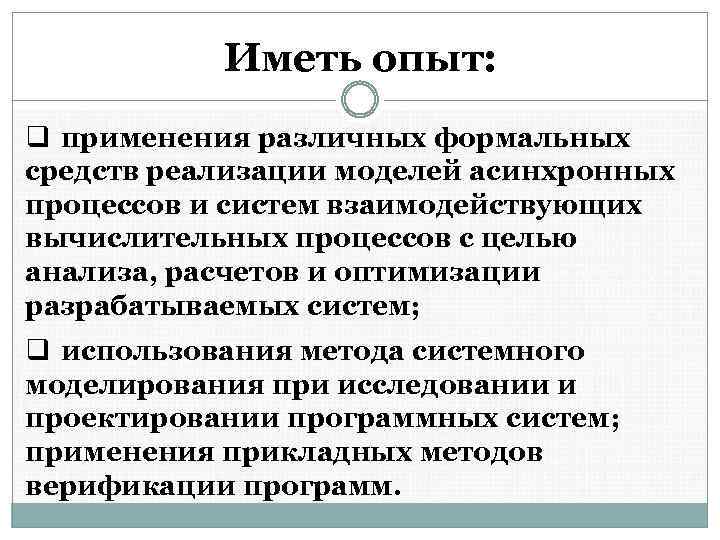 Иметь опыт:

❑ применения различных формальных средств реализации моделей асинхронных процессов и систем взаимодействующих вычислительных процессов с целью анализа, расчетов и оптимизации разрабатываемых систем;

❑ использования метода системного моделирования при исследовании и проектировании программных систем; применения прикладных методов верификации программ.